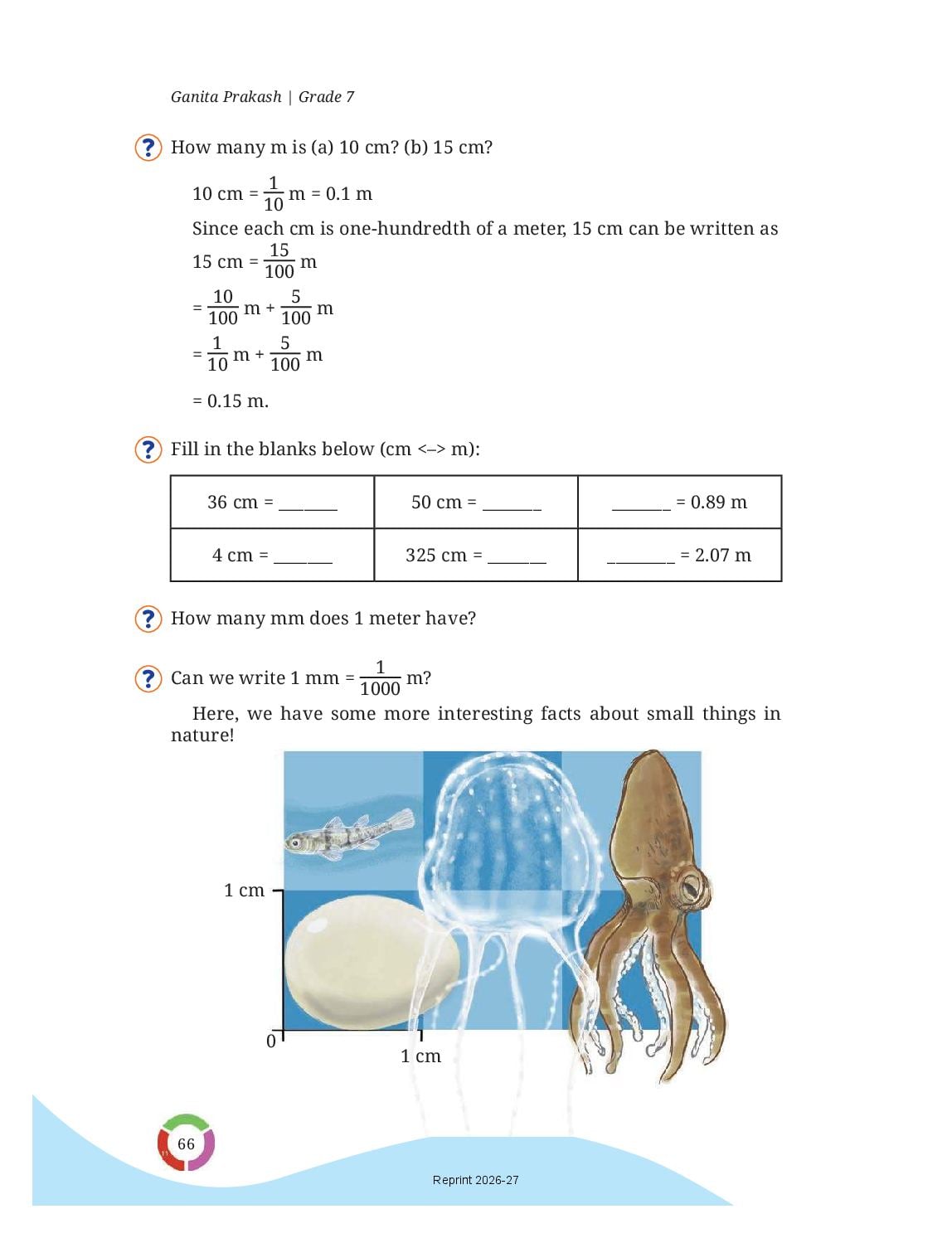 Ganita Prakash | Grade 7

? How many m is (a) 10 cm? (b) 15 cm?

10 cm = $\frac{1}{10}$ m = 0.1 m

Since each cm is one-hundredth of a meter, 15 cm can be written as

15 cm = $\frac{15}{100}$ m

= $\frac{10}{100}$ m + $\frac{5}{100}$ m

= $\frac{1}{10}$ m + $\frac{5}{100}$ m

= 0.15 m.

? Fill in the blanks below (cm <–> m):

| 36 cm = _______ | 50 cm = _______ | _______ = 0.89 m |
|---|---|---|
| 4 cm = _______ | 325 cm = _______ | ________ = 2.07 m |

? How many mm does 1 meter have?

? Can we write 1 mm = $\frac{1}{1000}$ m?

Here, we have some more interesting facts about small things in nature!

1 cm

0

1 cm

66

Reprint 2026-27